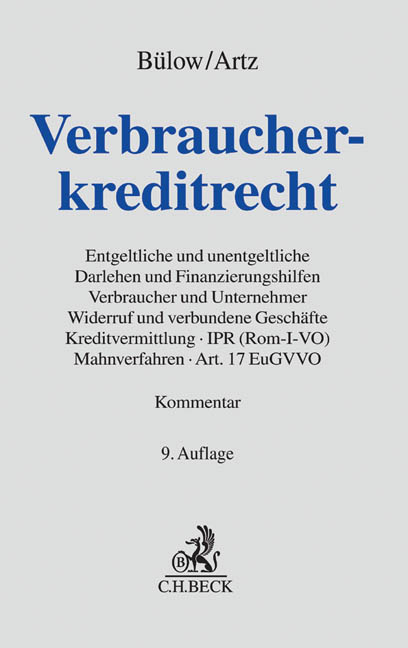 Bülow/Artz

Verbraucherkreditrecht

Entgeltliche und unentgeltliche Darlehen und Finanzierungshilfen Verbraucher und Unternehmer Widerruf und verbundene Geschäfte Kreditvermittlung · IPR (Rom-I-VO) Mahnverfahren · Art. 17 EuGVVO

Kommentar

9. Auflage

B

C.H.BECK